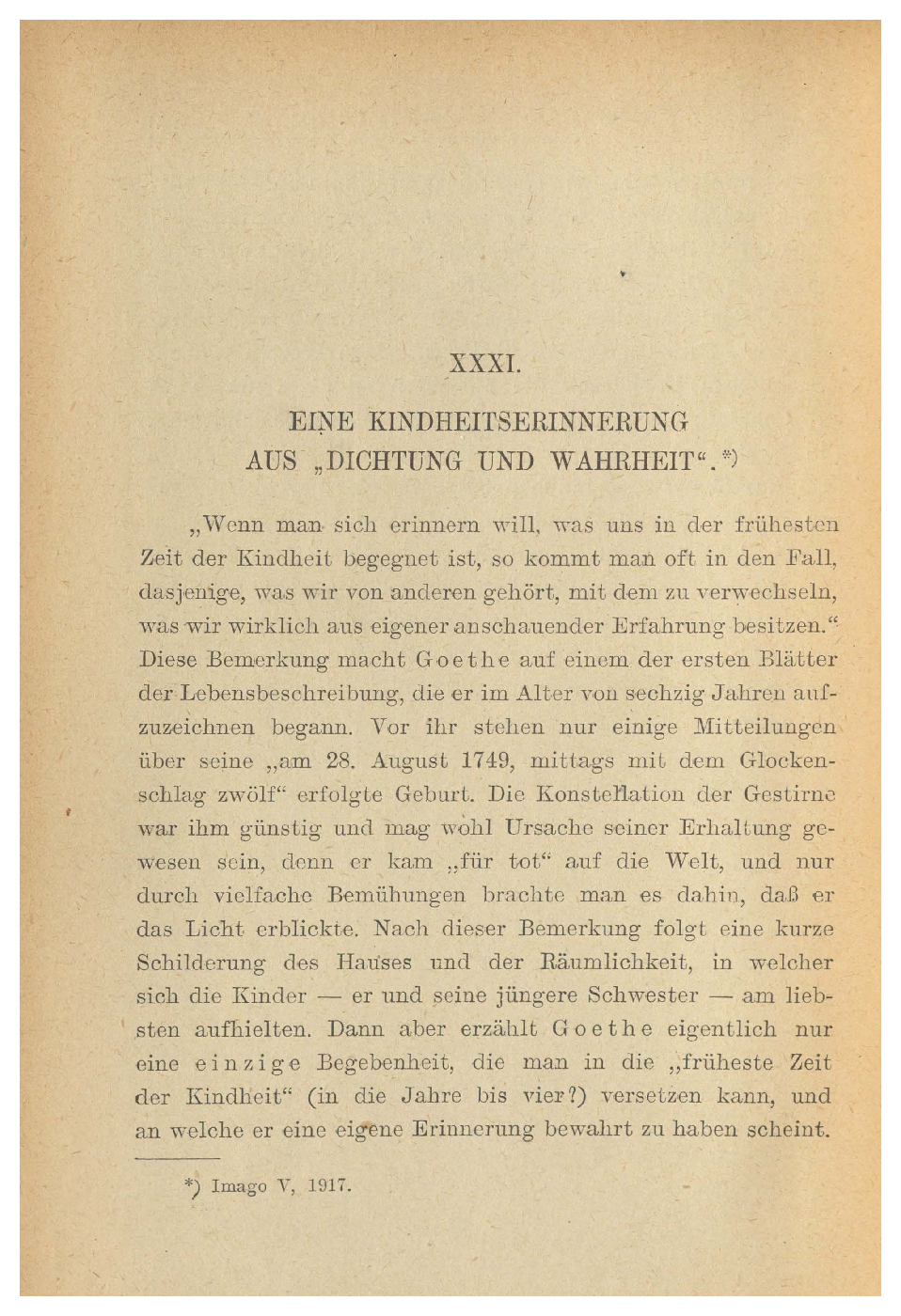 XXXI.

EINE KINDHEITSERINNERUNG AUS „DICHTUNG UND WAHRHEIT“.*)

„Wenn man sich erinnern will, was uns in der frühesten Zeit der Kindheit begegnet ist, so kommt man oft in den Fall, dasjenige, was wir von anderen gehört, mit dem zu verwechseln, was wir wirklich aus eigener anschauender Erfahrung besitzen.“ Diese Bemerkung macht Goethe auf einem der ersten Blätter der Lebensbeschreibung, die er im Alter von sechzig Jahren aufzuzeichnen begann. Vor ihr stehen nur einige Mitteilungen über seine „am 28. August 1749, mittags mit dem Glockenschlag zwölf“ erfolgte Geburt. Die Konstellation der Gestirne war ihm günstig und mag wohl Ursache seiner Erhaltung gewesen sein, denn er kam „für tot“ auf die Welt, und nur durch vielfache Bemühungen brachte man es dahin, daß er das Licht erblickte. Nach dieser Bemerkung folgt eine kurze Schilderung des Hauses und der Räumlichkeit, in welcher sich die Kinder — er und seine jüngere Schwester — am liebsten aufhielten. Dann aber erzählt Goethe eigentlich nur eine einzige Begebenheit, die man in die „früheste Zeit der Kindheit“ (in die Jahre bis vier?) versetzen kann, und an welche er eine eigene Erinnerung bewahrt zu haben scheint.

*) Imago V, 1917.